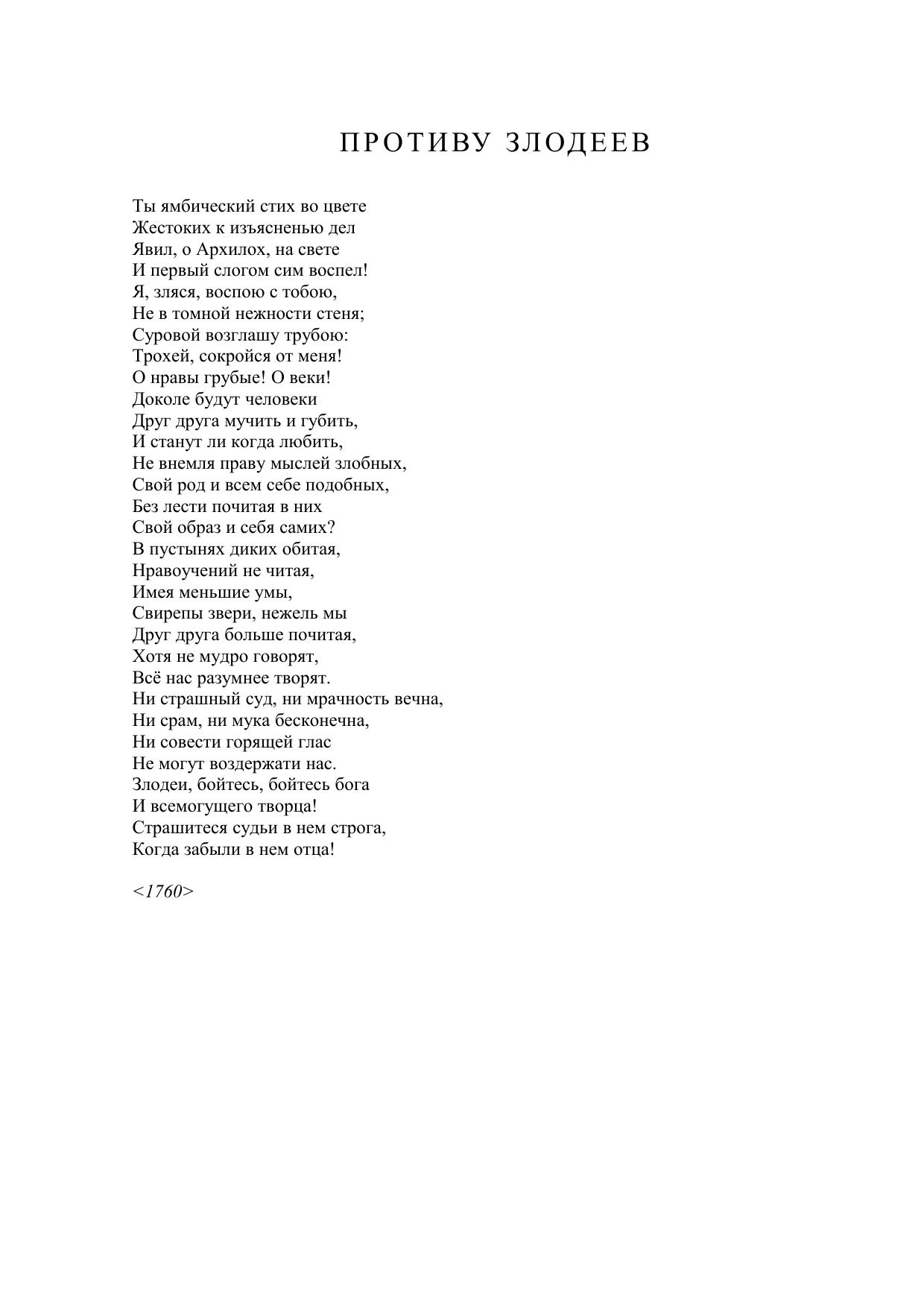 ПРОТИВУ ЗЛОДЕЕВ

Ты ямбический стих во цвете
Жестоких к изъясненью дел
Явил, о Архилох, на свете
И первый слогом сим воспел!
Я, зляся, воспою с тобою,
Не в томной нежности стеня;
Суровой возглашу трубою:
Трохей, сокройся от меня!
О нравы грубые! О веки!
Доколе будут человеки
Друг друга мучить и губить,
И станут ли когда любить,
Не внемля праву мыслей злобных,
Свой род и всем себе подобных,
Без лести почитая в них
Свой образ и себя самих?
В пустынях диких обитая,
Нравоучений не читая,
Имея меньшие умы,
Свирепы звери, нежель мы
Друг друга больше почитая,
Хотя не мудро говорят,
Всё нас разумнее творят.
Ни страшный суд, ни мрачность вечна,
Ни срам, ни мука бесконечна,
Ни совести горящей глас
Не могут воздержати нас.
Злодеи, бойтесь, бойтесь бога
И всемогущего творца!
Страшитеся судьи в нем строга,
Когда забыли в нем отца!

<1760>